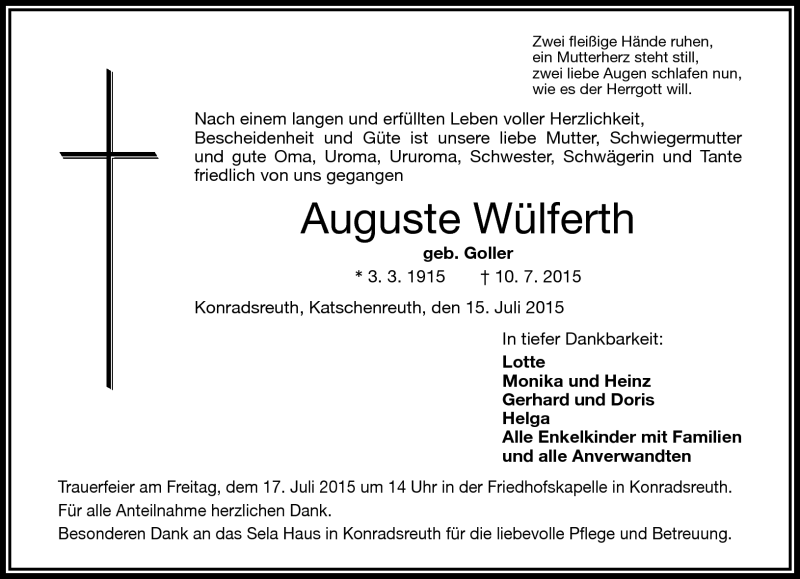 Zwei fleißige Hände ruhen,
ein Mutterherz steht still,
zwei liebe Augen schlafen nun,
wie es der Herrgott will.

Nach einem langen und erfüllten Leben voller Herzlichkeit, Bescheidenheit und Güte ist unsere liebe Mutter, Schwiegermutter und gute Oma, Uroma, Ururoma, Schwester, Schwägerin und Tante friedlich von uns gegangen

Auguste Wülferth

geb. Goller

* 3. 3. 1915 † 10. 7. 2015

Konradsreuth, Katschenreuth, den 15. Juli 2015

In tiefer Dankbarkeit:

Lotte
Monika und Heinz
Gerhard und Doris
Helga
Alle Enkelkinder mit Familien
und alle Anverwandten

Trauerfeier am Freitag, dem 17. Juli 2015 um 14 Uhr in der Friedhofskapelle in Konradsreuth.
Für alle Anteilnahme herzlichen Dank.
Besonderen Dank an das Sela Haus in Konradsreuth für die liebevolle Pflege und Betreuung.